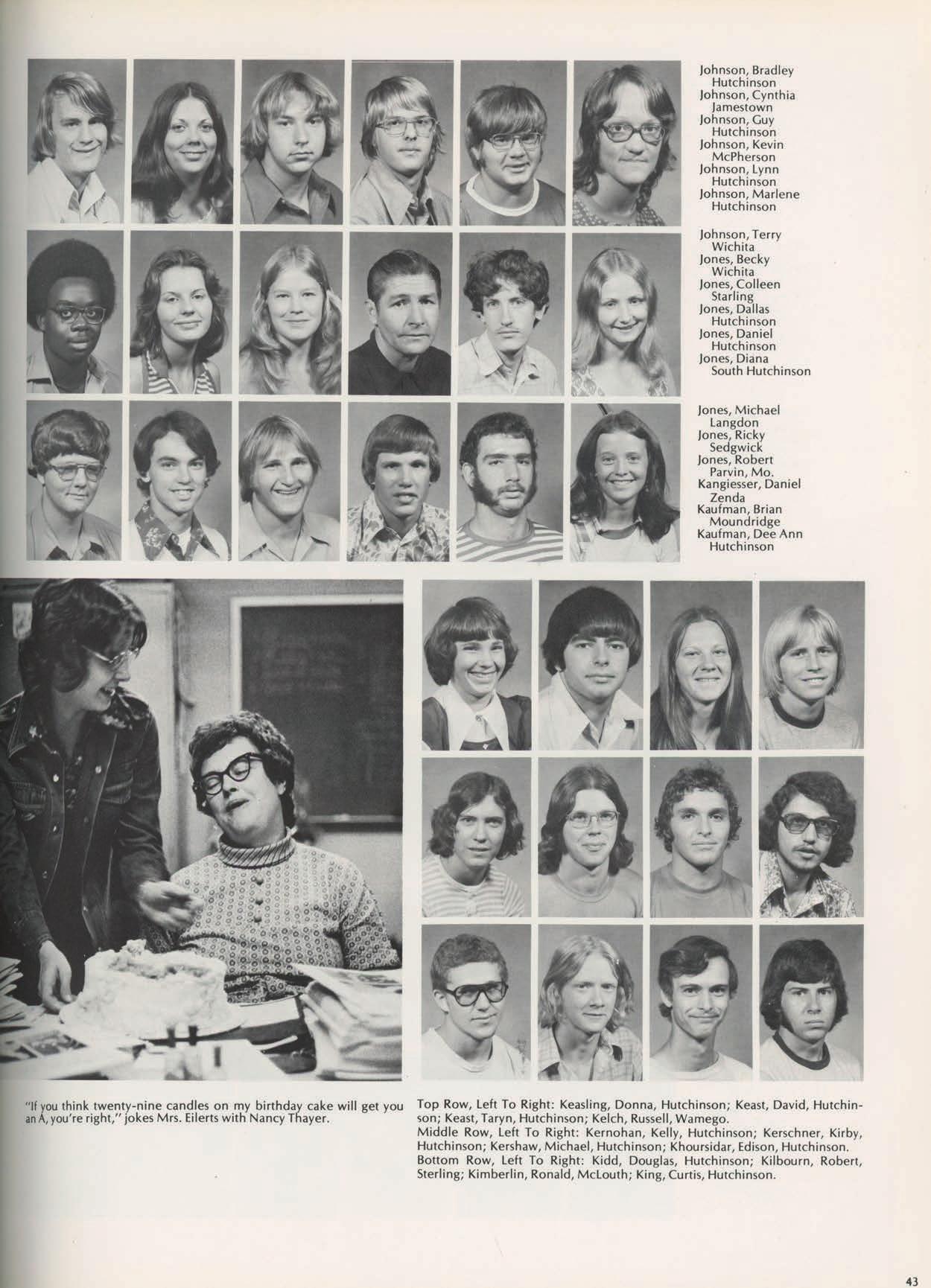 Johnson, Bradley
Hutchinson
Johnson, Cynthia
Jamestown
Johnson, Guy
Hutchinson
Johnson, Kevin
McPherson
Johnson, Lynn
Hutchinson
Johnson, Marlene
Hutchinson

Johnson, Terry
Wichita
Jones, Becky
Wichita
Jones, Colleen
Starling
Jones, Dallas
Hutchinson
Jones, Daniel
Hutchinson
Jones, Diana
South Hutchinson

Jones, Michael
Langdon
Jones, Ricky
Sedgwick
Jones, Robert
Parvin, Mo.
Kangiesser, Daniel
Zenda
Kaufman, Brian
Moundridge
Kaufman, Dee Ann
Hutchinson

"If you think twenty-nine candles on my birthday cake will get you an A, you're right," jokes Mrs. Eilerts with Nancy Thayer.

Top Row, Left To Right: Keasling, Donna, Hutchinson; Keast, David, Hutchinson; Keast, Taryn, Hutchinson; Kelch, Russell, Wamego.
Middle Row, Left To Right: Kernohan, Kelly, Hutchinson; Kerschner, Kirby, Hutchinson; Kershaw, Michael, Hutchinson; Khoursidar, Edison, Hutchinson.
Bottom Row, Left To Right: Kidd, Douglas, Hutchinson; Kilbourn, Robert, Sterling; Kimberlin, Ronald, McLouth; King, Curtis, Hutchinson.

43